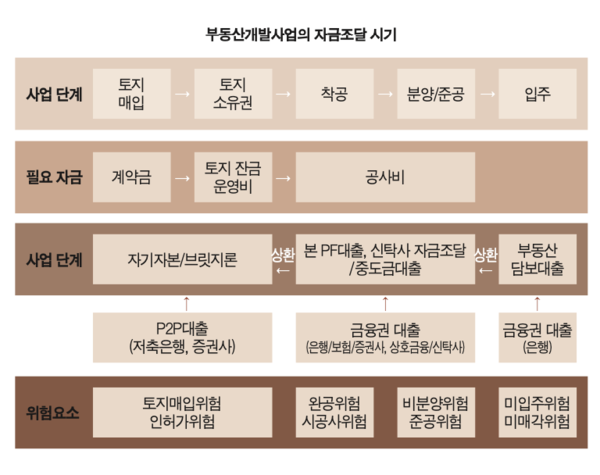 부동산개발사업의 자금조달 시기

사업 단계
토지 매입 → 토지 소유권 → 착공 → 분양/준공 → 입주

필요 자금
계약금 → 토지 잔금 운영비 → 공사비

사업 단계
자기자본/브릿지론 상환 ← 본 PF대출, 신탁사 자금조달 /중도금대출 상환 ← 부동산 담보대출

↑ P2P대출 (저축은행, 증권사)
↑ 금융권 대출 (은행/보험/증권사, 상호금융/신탁사)
↑ 금융권 대출 (은행)

위험요소
토지매입위험 인허가위험
완공위험 시공사위험
비분양위험 준공위험
미입주위험 미매각위험